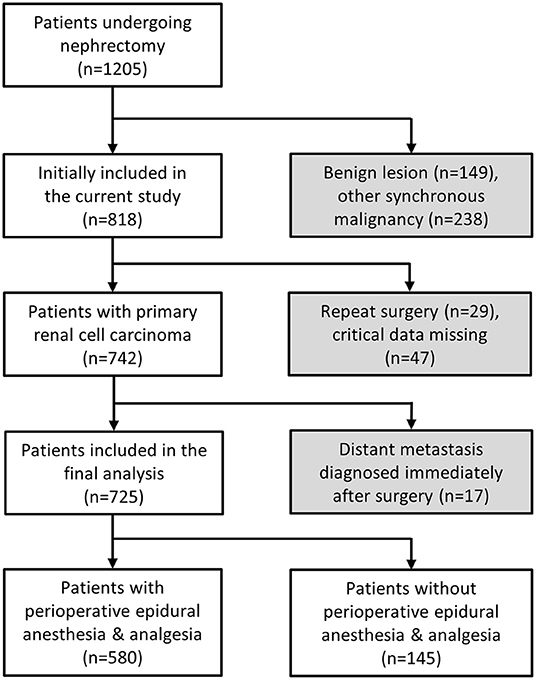 Patients undergoing nephrectomy (n=1205)

Initially included in the current study (n=818)

Benign lesion (n=149), other synchronous malignancy (n=238)

Patients with primary renal cell carcinoma (n=742)

Repeat surgery (n=29), critical data missing (n=47)

Patients included in the final analysis (n=725)

Distant metastasis diagnosed immediately after surgery (n=17)

Patients with perioperative epidural anesthesia & analgesia (n=580)

Patients without perioperative epidural anesthesia & analgesia (n=145)